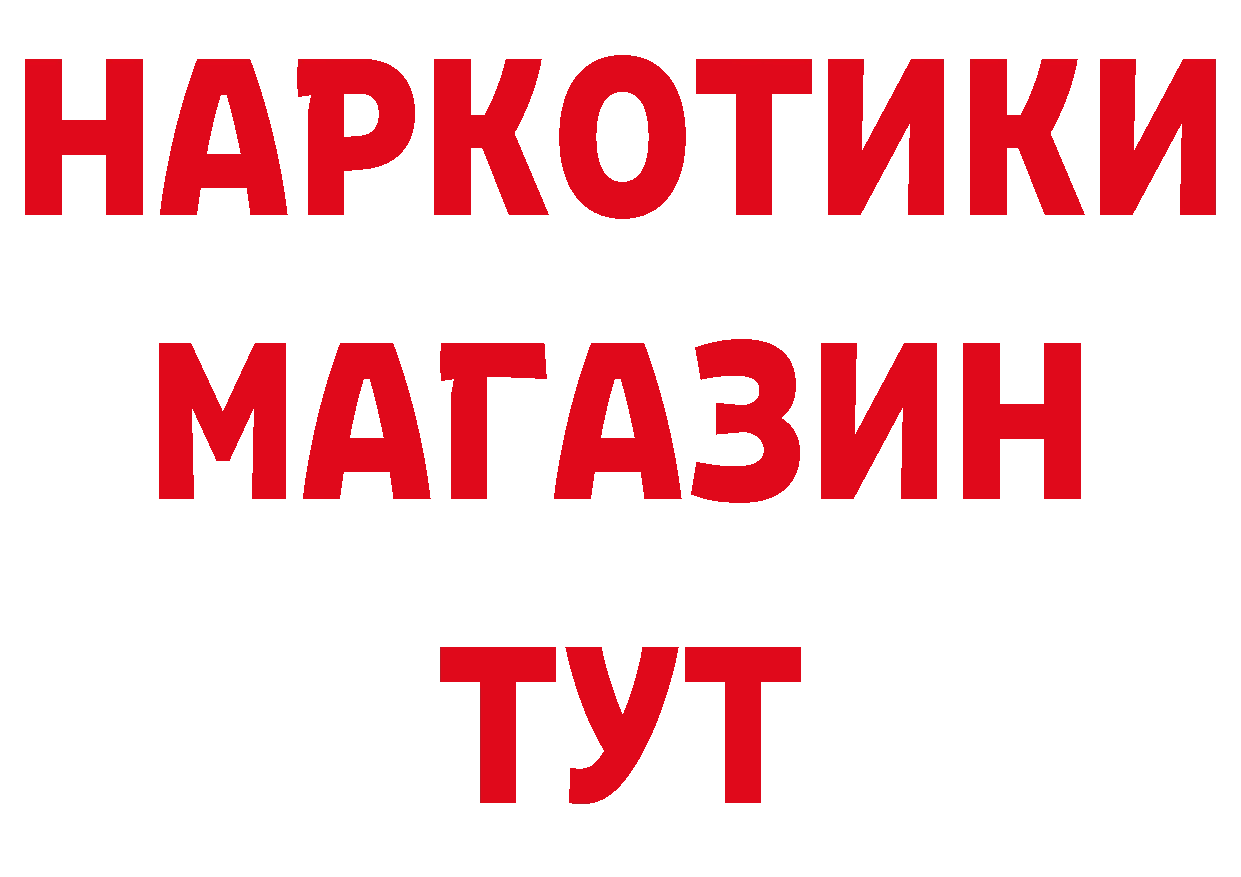 НАРКОТИКИ
МАГАЗИН
ТУТ